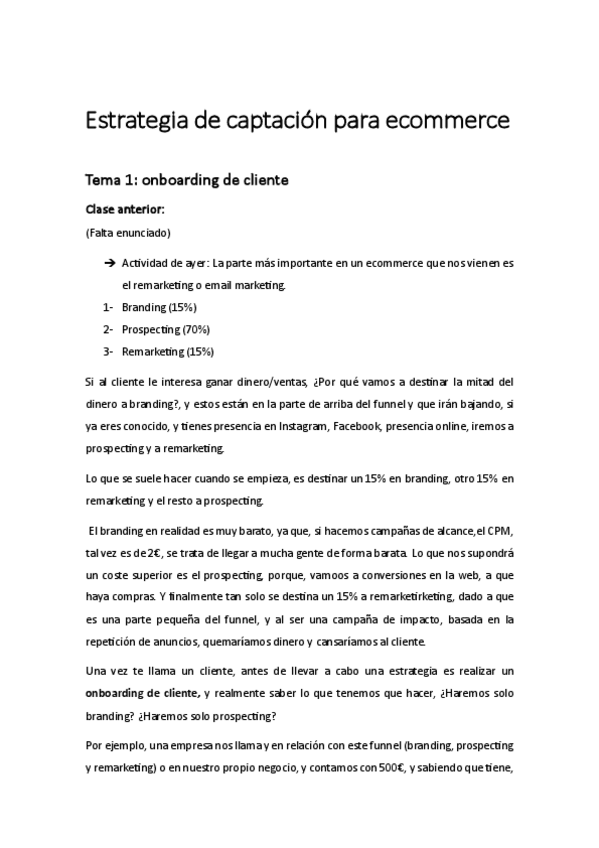 Estrategia de captación para ecommerce

Tema 1: onboarding de cliente

Clase anterior:

(Falta enunciado)

➔ Actividad de ayer: La parte más importante en un ecommerce que nos vienen es el remarketing o email marketing.

1- Branding (15%)
2- Prospecting (70%)
3- Remarketing (15%)

Si al cliente le interesa ganar dinero/ventas, ¿Por qué vamos a destinar la mitad del dinero a branding?, y estos están en la parte de arriba del funnel y que irán bajando, si ya eres conocido, y tienes presencia en Instagram, Facebook, presencia online, iremos a prospecting y a remarketing.

Lo que se suele hacer cuando se empieza, es destinar un 15% en branding, otro 15% en remarketing y el resto a prospecting.

El branding en realidad es muy barato, ya que, si hacemos campañas de alcance,el CPM, tal vez es de 2€, se trata de llegar a mucha gente de forma barata. Lo que nos supondrá un coste superior es el prospecting, porque, vamoos a conversiones en la web, a que haya compras. Y finalmente tan solo se destina un 15% a remarketirketing, dado a que es una parte pequeña del funnel, y al ser una campaña de impacto, basada en la repetición de anuncios, quemaríamos dinero y cansaríamos al cliente.

Una vez te llama un cliente, antes de llevar a cabo una estrategia es realizar un onboarding de cliente, y realmente saber lo que tenemos que hacer, ¿Haremos solo branding? ¿Haremos solo prospecting?

Por ejemplo, una empresa nos llama y en relación con este funnel (branding, prospecting y remarketing) o en nuestro propio negocio, y contamos con 500€, y sabiendo que tiene,